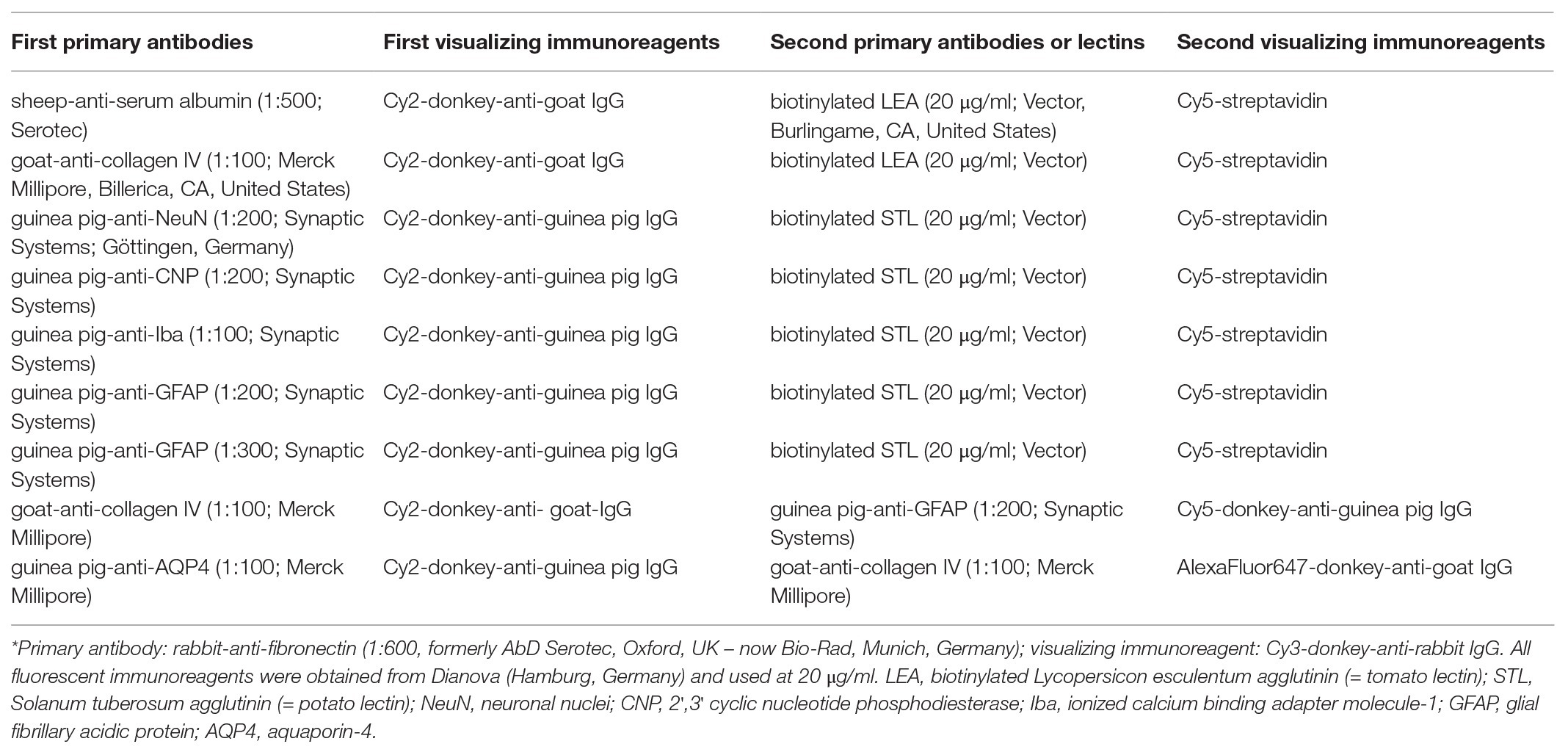 | First primary antibodies | First visualizing immunoreagents | Second primary antibodies or lectins | Second visualizing immunoreagents |
|---|---|---|---|
| sheep-anti-serum albumin (1:500; Serotec) | Cy2-donkey-anti-goat IgG | biotinylated LEA (20 μg/ml; Vector, Burlingame, CA, United States) | Cy5-streptavidin |
| goat-anti-collagen IV (1:100; Merck Millipore, Billerica, CA, United States) | Cy2-donkey-anti-goat IgG | biotinylated LEA (20 μg/ml; Vector) | Cy5-streptavidin |
| guinea pig-anti-NeuN (1:200; Synaptic Systems; Göttingen, Germany) | Cy2-donkey-anti-guinea pig IgG | biotinylated STL (20 μg/ml; Vector) | Cy5-streptavidin |
| guinea pig-anti-CNP (1:200; Synaptic Systems) | Cy2-donkey-anti-guinea pig IgG | biotinylated STL (20 μg/ml; Vector) | Cy5-streptavidin |
| guinea pig-anti-Iba (1:100; Synaptic Systems) | Cy2-donkey-anti-guinea pig IgG | biotinylated STL (20 μg/ml; Vector) | Cy5-streptavidin |
| guinea pig-anti-GFAP (1:200; Synaptic Systems) | Cy2-donkey-anti-guinea pig IgG | biotinylated STL (20 μg/ml; Vector) | Cy5-streptavidin |
| guinea pig-anti-GFAP (1:300; Synaptic Systems) | Cy2-donkey-anti-guinea pig IgG | biotinylated STL (20 μg/ml; Vector) | Cy5-streptavidin |
| goat-anti-collagen IV (1:100; Merck Millipore) | Cy2-donkey-anti- goat-IgG | guinea pig-anti-GFAP (1:200; Synaptic Systems) | Cy5-donkey-anti-guinea pig IgG |
| guinea pig-anti-AQP4 (1:100; Merck Millipore) | Cy2-donkey-anti-guinea pig IgG | goat-anti-collagen IV (1:100; Merck Millipore) | AlexaFluor647-donkey-anti-goat IgG |

*Primary antibody: rabbit-anti-fibronectin (1:600, formerly AbD Serotec, Oxford, UK – now Bio-Rad, Munich, Germany); visualizing immunoreagent: Cy3-donkey-anti-rabbit IgG. All fluorescent immunoreagents were obtained from Dianova (Hamburg, Germany) and used at 20 μg/ml. LEA, biotinylated Lycopersicon esculentum agglutinin (= tomato lectin); STL, Solanum tuberosum agglutinin (= potato lectin); NeuN, neuronal nuclei; CNP, 2',3' cyclic nucleotide phosphodiesterase; Iba, ionized calcium binding adapter molecule-1; GFAP, glial fibrillary acidic protein; AQP4, aquaporin-4.